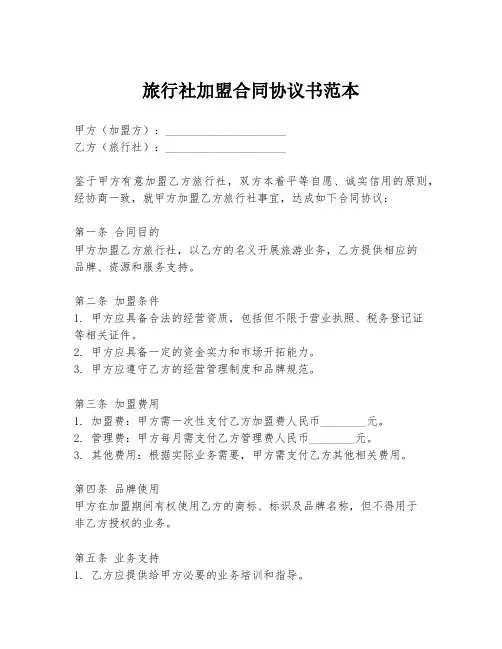 旅行社加盟合同协议书范本

甲方（加盟方）：____________________
乙方（旅行社）：____________________

鉴于甲方有意加盟乙方旅行社，双方本着平等自愿、诚实信用的原则，经协商一致，就甲方加盟乙方旅行社事宜，达成如下合同协议：

第一条 合同目的
甲方加盟乙方旅行社，以乙方的名义开展旅游业务，乙方提供相应的品牌、资源和服务支持。

第二条 加盟条件
1. 甲方应具备合法的经营资质，包括但不限于营业执照、税务登记证等相关证件。
2. 甲方应具备一定的资金实力和市场开拓能力。
3. 甲方应遵守乙方的经营管理制度和品牌规范。

第三条 加盟费用
1. 加盟费：甲方需一次性支付乙方加盟费人民币________元。
2. 管理费：甲方每月需支付乙方管理费人民币________元。
3. 其他费用：根据实际业务需要，甲方需支付乙方其他相关费用。

第四条 品牌使用
甲方在加盟期间有权使用乙方的商标、标识及品牌名称，但不得用于非乙方授权的业务。

第五条 业务支持
1. 乙方应提供给甲方必要的业务培训和指导。